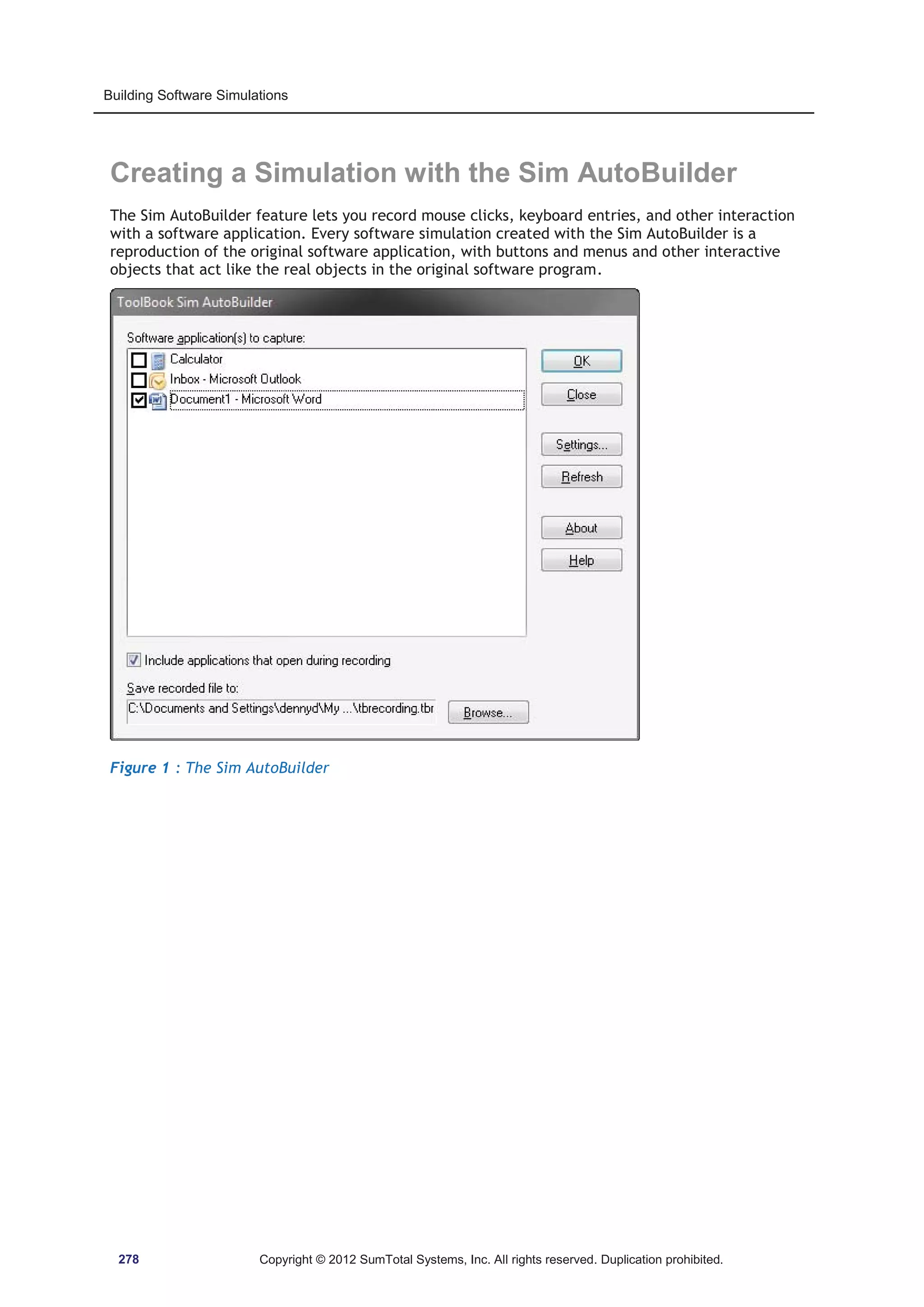 Building Software Simulations

Creating a Simulation with the Sim AutoBuilder

The Sim AutoBuilder feature lets you record mouse clicks, keyboard entries, and other interaction with a software application. Every software simulation created with the Sim AutoBuilder is a reproduction of the original software application, with buttons and menus and other interactive objects that act like the real objects in the original software program.

ToolBook Sim AutoBuilder

Software application(s) to capture:

Calculator

Inbox - Microsoft Outlook

Document1 - Microsoft Word

OK

Close

Settings...

Refresh

About

Help

Include applications that open during recording

Save recorded file to:

C:\Documents and Settings\dennyd\My ...\tbrecording.tbr

Browse...

Figure 1 : The Sim AutoBuilder

278

Copyright © 2012 SumTotal Systems, Inc. All rights reserved. Duplication prohibited.